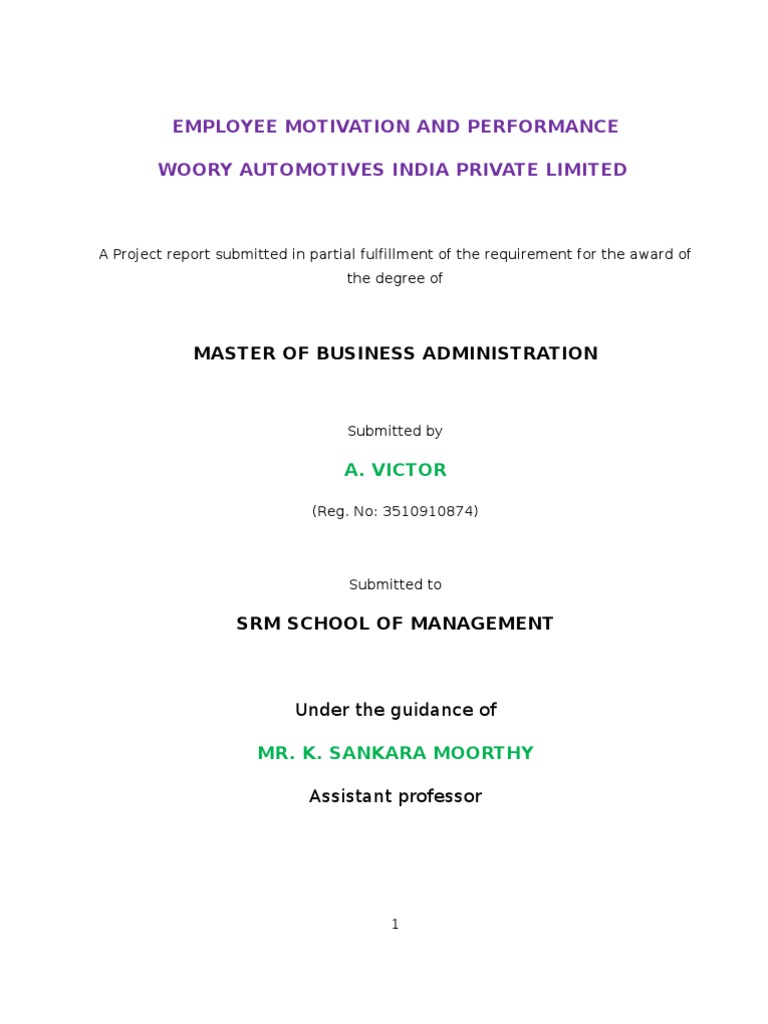 EMPLOYEE MOTIVATION AND PERFORMANCE

WOORY AUTOMOTIVES INDIA PRIVATE LIMITED

A Project report submitted in partial fulfillment of the requirement for the award of the degree of

MASTER OF BUSINESS ADMINISTRATION

Submitted by

A. VICTOR

(Reg. No: 3510910874)

Submitted to

SRM SCHOOL OF MANAGEMENT

Under the guidance of

MR. K. SANKARA MOORTHY

Assistant professor

1